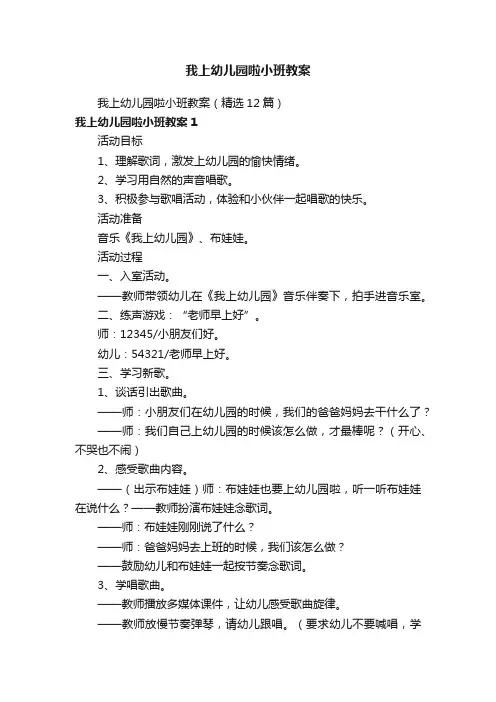 我上幼儿园啦小班教案

我上幼儿园啦小班教案（精选12篇）

我上幼儿园啦小班教案1

活动目标

1、理解歌词，激发上幼儿园的愉快情绪。

2、学习用自然的声音唱歌。

3、积极参与歌唱活动，体验和小伙伴一起唱歌的快乐。

活动准备

音乐《我上幼儿园》、布娃娃。

活动过程

一、入室活动。

——教师带领幼儿在《我上幼儿园》音乐伴奏下，拍手进音乐室。

二、练声游戏：“老师早上好”。

师：12345/小朋友们好。

幼儿：54321/老师早上好。

三、学习新歌。

1、谈话引出歌曲。

——师：小朋友们在幼儿园的时候，我们的爸爸妈妈去干什么了？

——师：我们自己上幼儿园的时候该怎么做，才最棒呢？（开心、不哭也不闹）

2、感受歌曲内容。

——（出示布娃娃）师：布娃娃也要上幼儿园啦，听一听布娃娃在说什么？——教师扮演布娃娃念歌词。

——师：布娃娃刚刚说了什么？

——师：爸爸妈妈去上班的时候，我们该怎么做？

——鼓励幼儿和布娃娃一起按节奏念歌词。

3、学唱歌曲。

——教师播放多媒体课件，让幼儿感受歌曲旋律。

——教师放慢节奏弹琴，请幼儿跟唱。（要求幼儿不要喊唱，学